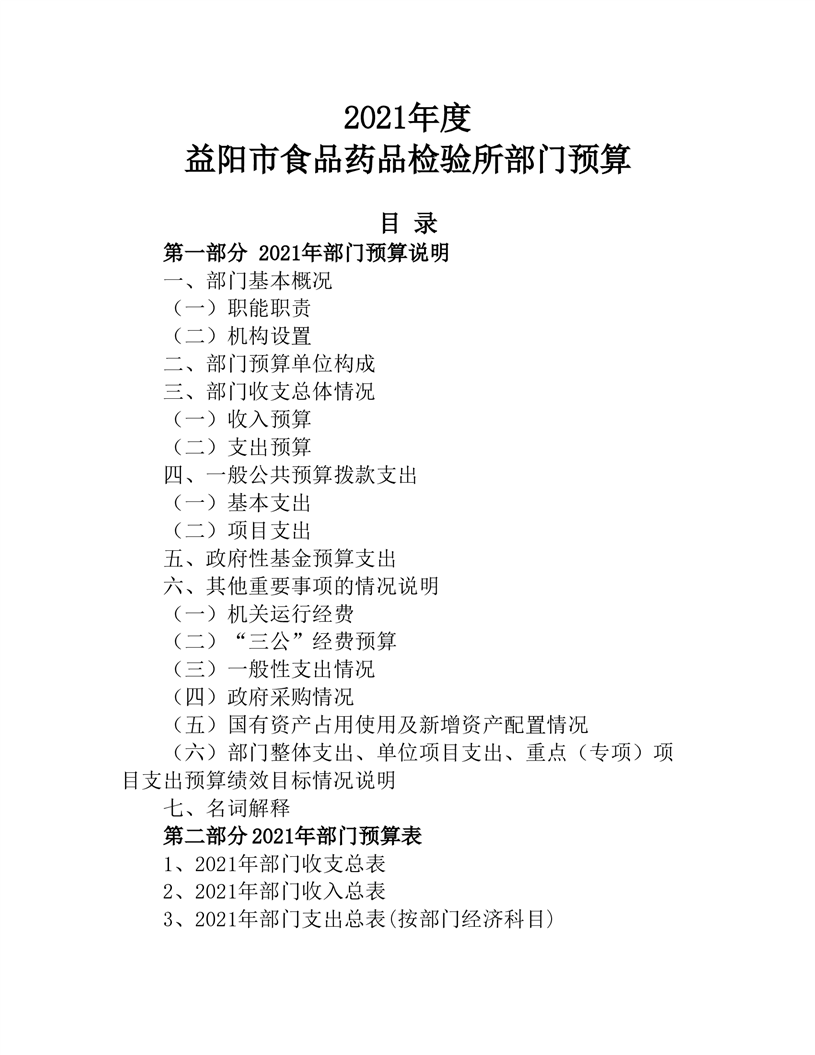 2021年度
益阳市食品药品检验所部门预算

目 录

第一部分 2021年部门预算说明
一、部门基本概况
（一）职能职责
（二）机构设置
二、部门预算单位构成
三、部门收支总体情况
（一）收入预算
（二）支出预算
四、一般公共预算拨款支出
（一）基本支出
（二）项目支出
五、政府性基金预算支出
六、其他重要事项的情况说明
（一）机关运行经费
（二）“三公”经费预算
（三）一般性支出情况
（四）政府采购情况
（五）国有资产占用使用及新增资产配置情况
（六）部门整体支出、单位项目支出、重点（专项）项目支出预算绩效目标情况说明
七、名词解释
第二部分2021年部门预算表
1、2021年部门收支总表
2、2021年部门收入总表
3、2021年部门支出总表(按部门经济科目)